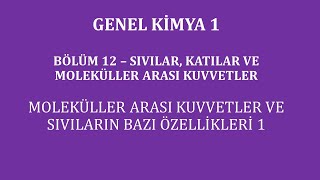 GENEL KİMYA 1

BÖLÜM 12 – SIVILAR, KATILAR VE MOLEKÜLLER ARASI KUVVETLER

MOLEKÜLLER ARASI KUVVETLER VE SIVILARIN BAZI ÖZELLİKLERİ 1